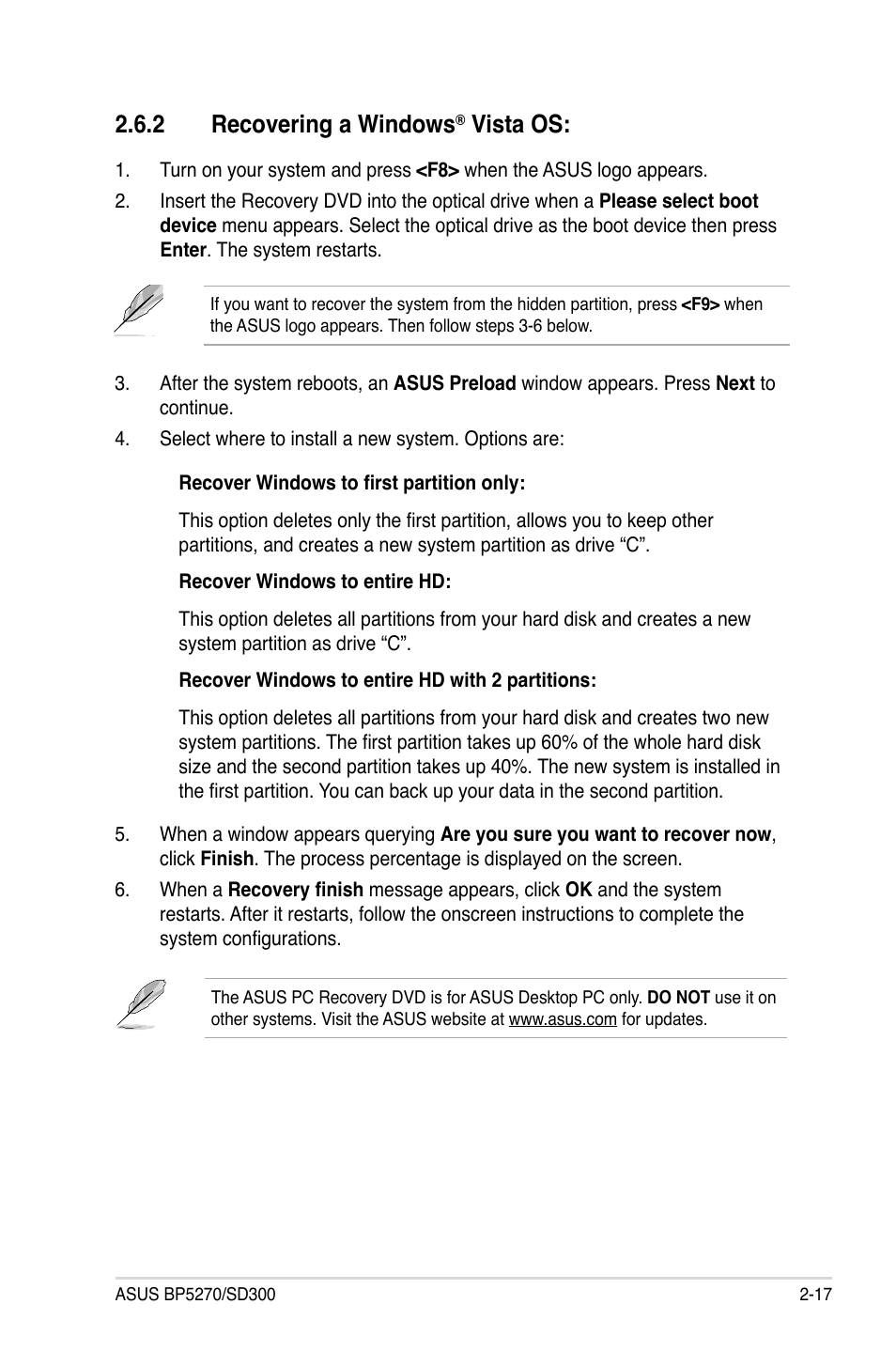 2.6.2 Recovering a Windows® Vista OS:

1. Turn on your system and press <F8> when the ASUS logo appears.

2. Insert the Recovery DVD into the optical drive when a Please select boot device menu appears. Select the optical drive as the boot device then press Enter. The system restarts.

If you want to recover the system from the hidden partition, press <F9> when the ASUS logo appears. Then follow steps 3-6 below.

3. After the system reboots, an ASUS Preload window appears. Press Next to continue.

4. Select where to install a new system. Options are:

Recover Windows to first partition only:

This option deletes only the first partition, allows you to keep other partitions, and creates a new system partition as drive “C”.

Recover Windows to entire HD:

This option deletes all partitions from your hard disk and creates a new system partition as drive “C”.

Recover Windows to entire HD with 2 partitions:

This option deletes all partitions from your hard disk and creates two new system partitions. The first partition takes up 60% of the whole hard disk size and the second partition takes up 40%. The new system is installed in the first partition. You can back up your data in the second partition.

5. When a window appears querying Are you sure you want to recover now, click Finish. The process percentage is displayed on the screen.

6. When a Recovery finish message appears, click OK and the system restarts. After it restarts, follow the onscreen instructions to complete the system configurations.

The ASUS PC Recovery DVD is for ASUS Desktop PC only. DO NOT use it on other systems. Visit the ASUS website at www.asus.com for updates.

ASUS BP5270/SD300

2-17